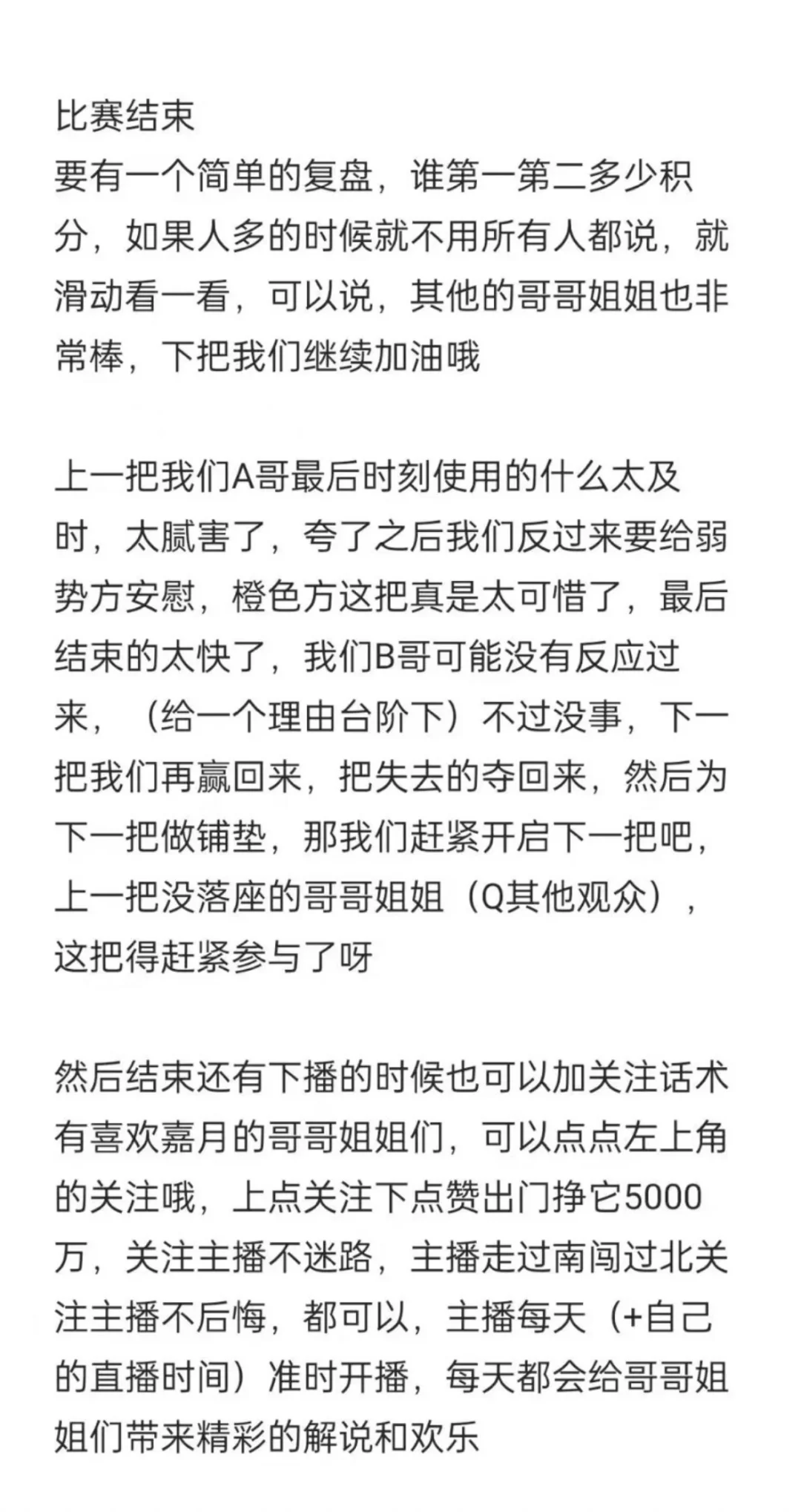 比赛结束
要有一个简单的复盘，谁第一第二多少积分，如果人多的时候就不用所有人都说，就滑动看一看，可以说，其他的哥哥姐姐也非常棒，下把我们继续加油哦

上一把我们A哥最后时刻使用的什么太及时，太腻害了，夸了之后我们反过来要给弱势方安慰，橙色方这把真是太可惜了，最后结束的太快了，我们B哥可能没有反应过来，（给一个理由台阶下）不过没事，下一把我们再赢回来，把失去的夺回来，然后为下一把做铺垫，那我们赶紧开启下一把吧，上一把没落座的哥哥姐姐（Q其他观众），这把得赶紧参与了呀

然后结束还有下播的时候也可以加关注话术
有喜欢嘉月的哥哥姐姐们，可以点点左上角的关注哦，上点关注下点赞出门挣它5000万，关注主播不迷路，主播走过南闯过北关注主播不后悔，都可以，主播每天（+自己的直播时间）准时开播，每天都会给哥哥姐姐们带来精彩的解说和欢乐